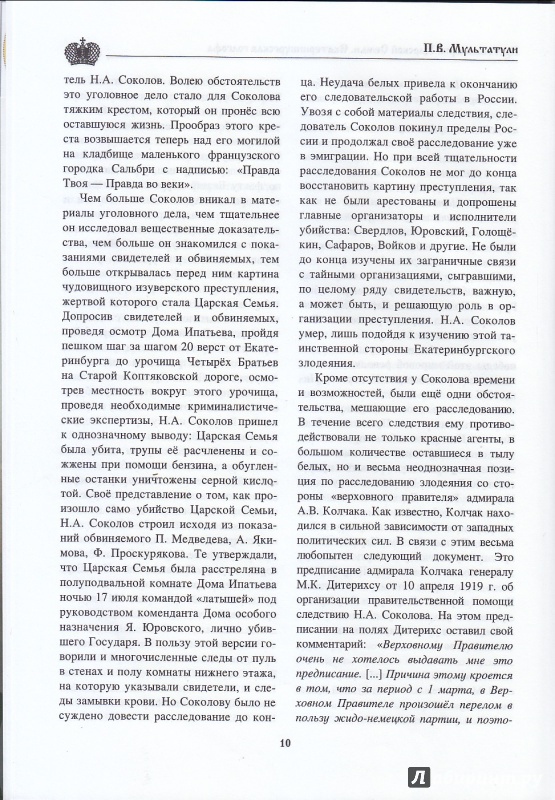 П.В. Мультатули

тель Н.А. Соколов. Волею обстоятельств это уголовное дело стало для Соколова тяжким крестом, который он пронёс всю оставшуюся жизнь. Прообраз этого креста возвышается теперь над его могилой на кладбище маленького французского городка Сальбри с надписью: «Правда Твоя — Правда во веки».

Чем больше Соколов вникал в материалы уголовного дела, чем тщательнее он исследовал вещественные доказательства, чем больше он знакомился с показаниями свидетелей и обвиняемых, тем больше открывалась перед ним картина чудовищного изуверского преступления, жертвой которого стала Царская Семья. Допросив свидетелей и обвиняемых, проведя осмотр Дома Ипатьева, пройдя пешком шаг за шагом 20 верст от Екатеринбурга до урочища Четырёх Братьев на Старой Коптяковской дороге, осмотрев местность вокруг этого урочища, проведя необходимые криминалистические экспертизы, Н.А. Соколов пришел к однозначному выводу: Царская Семья была убита, трупы её расчленены и сожжены при помощи бензина, а обугленные останки уничтожены серной кислотой. Своё представление о том, как произошло само убийство Царской Семьи, Н.А. Соколов строил исходя из показаний обвиняемого П. Медведева, А. Якимова, Ф. Проскурякова. Те утверждали, что Царская Семья была расстреляна в полуподвальной комнате Дома Ипатьева ночью 17 июля командой «латышей» под руководством коменданта Дома особого назначения Я. Юровского, лично убившего Государя. В пользу этой версии говорили и многочисленные следы от пуль в стенах и полу комнаты нижнего этажа, на которую указывали свидетели, и следы замывки крови. Но Соколову было не суждено довести расследование до конца. Неудача белых привела к окончанию его следовательской работы в России. Увозя с собой материалы следствия, следователь Соколов покинул пределы России и продолжал своё расследование уже в эмиграции. Но при всей тщательности расследования Соколов не мог до конца восстановить картину преступления, так как не были арестованы и допрошены главные организаторы и исполнители убийства: Свердлов, Юровский, Голощёкин, Сафаров, Войков и другие. Не были до конца изучены их заграничные связи с тайными организациями, сыгравшими, по целому ряду свидетельств, важную, а может быть, и решающую роль в организации преступления. Н.А. Соколов умер, лишь подойдя к изучению этой таинственной стороны Екатеринбургского злодеяния.

Кроме отсутствия у Соколова времени и возможностей, были ещё одни обстоятельства, мешающие его расследованию. В течение всего следствия ему противодействовали не только красные агенты, в большом количестве оставшиеся в тылу белых, но и весьма неоднозначная позиция по расследованию злодеяния со стороны «верховного правителя» адмирала А.В. Колчака. Как известно, Колчак находился в сильной зависимости от западных политических сил. В связи с этим весьма любопытен следующий документ. Это предписание адмирала Колчака генералу М.К. Дитерихсу от 10 апреля 1919 г. об организации правительственной помощи следствию Н.А. Соколова. На этом предписании на полях Дитерихс оставил свой комментарий: «Верховному Правителю очень не хотелось выдавать мне это предписание. [...] Причина этому кроется в том, что за период с 1 марта, в Верховном Правителе произошёл перелом в пользу жидо-немецкой партии, и поэто-

10